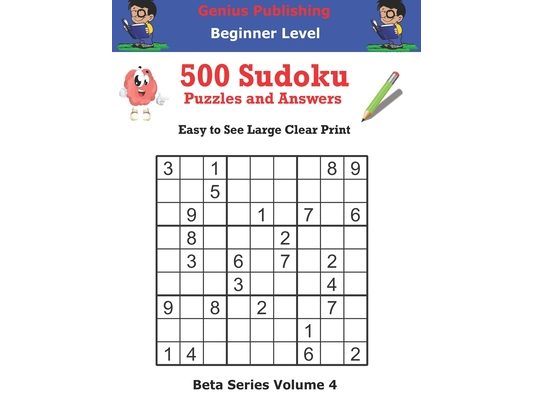 Genius Publishing
Beginner Level

500 Sudoku
Puzzles and Answers

Easy to See Large Clear Print

| 3 |  | 1 |  |  |  |  | 8 | 9 |
|---|---|---|---|---|---|---|---|---|
|  |  | 5 |  |  |  |  |  |  |
|  | 9 |  |  | 1 |  | 7 |  | 6 |
|  | 8 |  |  |  | 2 |  |  |  |
|  | 3 |  | 6 |  | 7 |  | 2 |  |
|  |  |  | 3 |  |  |  | 4 |  |
| 9 |  | 8 |  | 2 |  |  | 7 |  |
|  |  |  |  |  |  | 1 |  |  |
| 1 | 4 |  |  |  |  | 6 |  | 2 |

Beta Series Volume 4